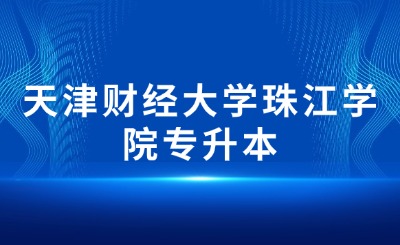 天津财经大学珠江学院专升本